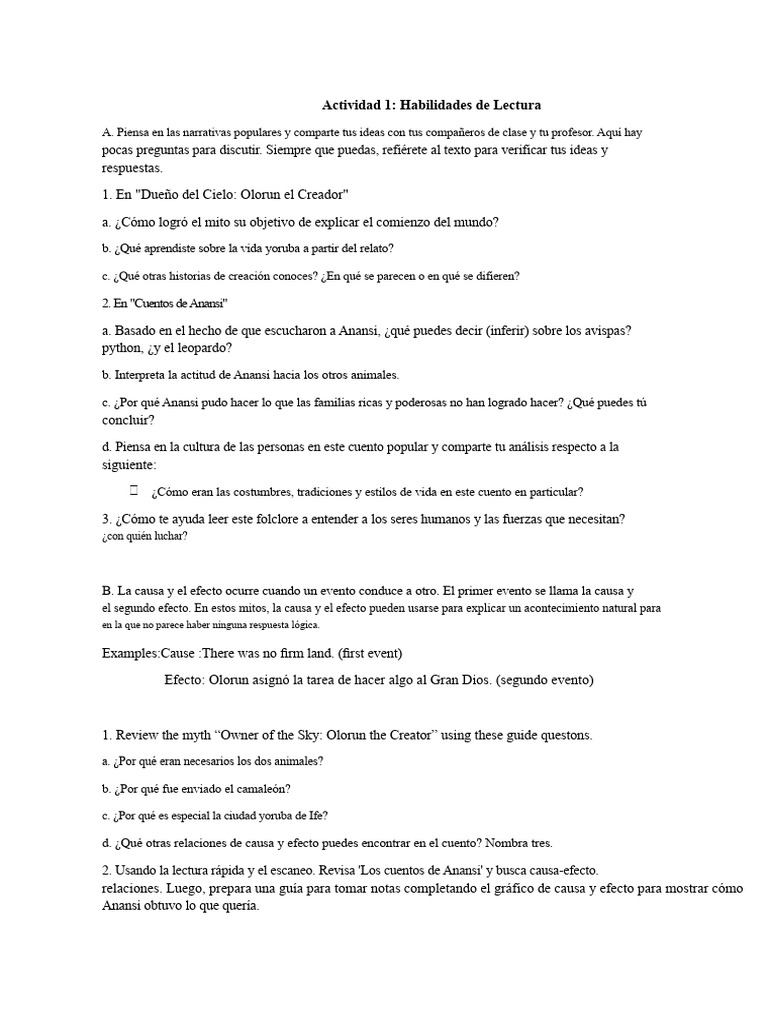 Actividad 1: Habilidades de Lectura

A. Piensa en las narrativas populares y comparte tus ideas con tus compañeros de clase y tu profesor. Aquí hay pocas preguntas para discutir. Siempre que puedas, refiérete al texto para verificar tus ideas y respuestas.

1. En "Dueño del Cielo: Olorun el Creador"

a. ¿Cómo logró el mito su objetivo de explicar el comienzo del mundo?

b. ¿Qué aprendiste sobre la vida yoruba a partir del relato?

c. ¿Qué otras historias de creación conoces? ¿En qué se parecen o en qué se difieren?

2. En "Cuentos de Anansi"

a. Basado en el hecho de que escucharon a Anansi, ¿qué puedes decir (inferir) sobre los avispas? python, ¿y el leopardo?

b. Interpreta la actitud de Anansi hacia los otros animales.

c. ¿Por qué Anansi pudo hacer lo que las familias ricas y poderosas no han logrado hacer? ¿Qué puedes tú concluir?

d. Piensa en la cultura de las personas en este cuento popular y comparte tu análisis respecto a la siguiente:

¿Cómo eran las costumbres, tradiciones y estilos de vida en este cuento en particular?

3. ¿Cómo te ayuda leer este folclore a entender a los seres humanos y las fuerzas que necesitan? ¿con quién luchar?

B. La causa y el efecto ocurre cuando un evento conduce a otro. El primer evento se llama la causa y el segundo efecto. En estos mitos, la causa y el efecto pueden usarse para explicar un acontecimiento natural para en la que no parece haber ninguna respuesta lógica.

Examples:Cause :There was no firm land. (first event)

Efecto: Olorun asignó la tarea de hacer algo al Gran Dios. (segundo evento)

1. Review the myth “Owner of the Sky: Olorun the Creator” using these guide questons.

a. ¿Por qué eran necesarios los dos animales?

b. ¿Por qué fue enviado el camaleón?

c. ¿Por qué es especial la ciudad yoruba de Ife?

d. ¿Qué otras relaciones de causa y efecto puedes encontrar en el cuento? Nombra tres.

2. Usando la lectura rápida y el escaneo. Revisa 'Los cuentos de Anansi' y busca causa-efecto. relaciones. Luego, prepara una guía para tomar notas completando el gráfico de causa y efecto para mostrar cómo Anansi obtuvo lo que quería.